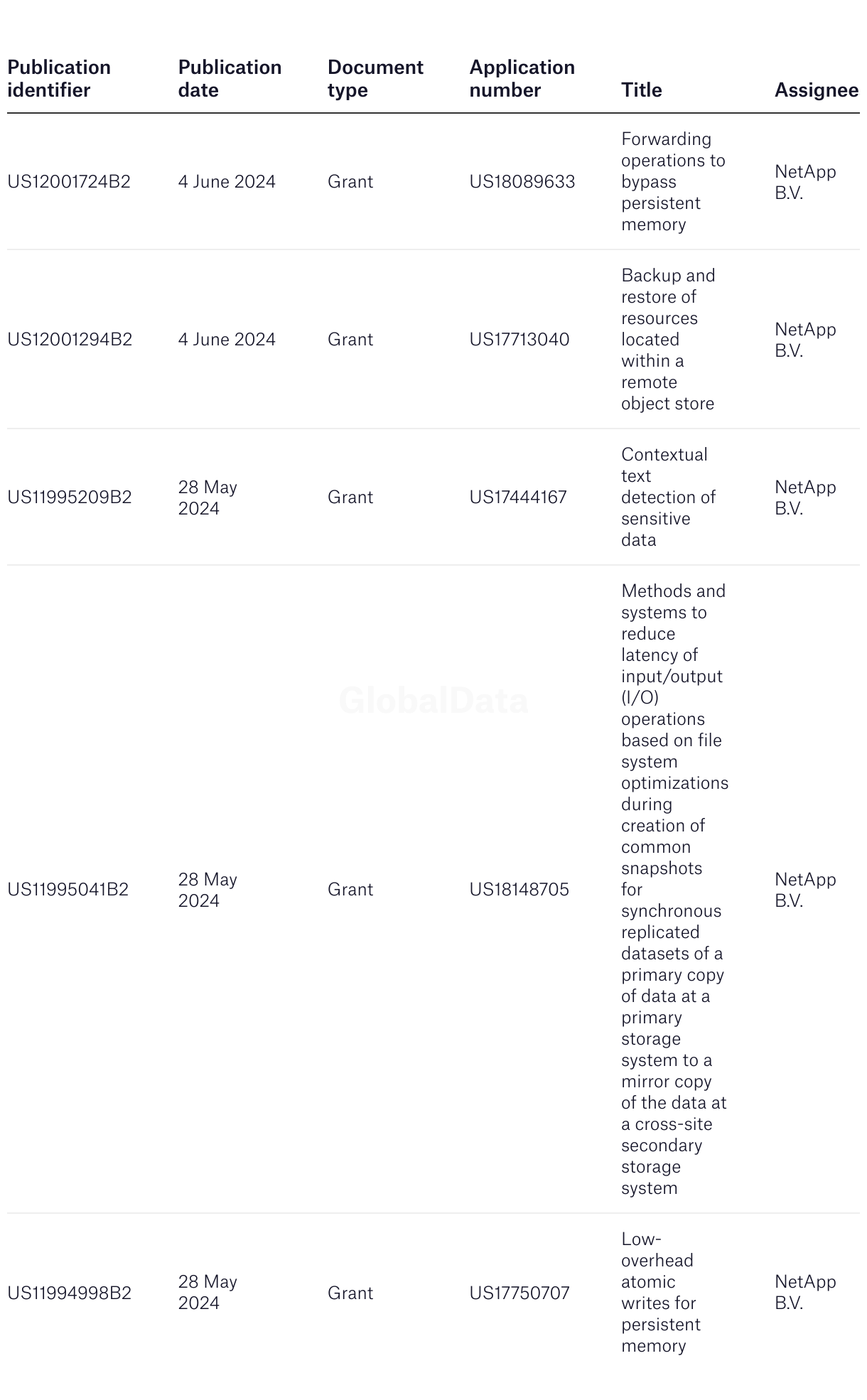 | Publication identifier | Publication date | Document type | Application number | Title | Assignee |
|---|---|---|---|---|---|
| US12001724B2 | 4 June 2024 | Grant | US18089633 | Forwarding operations to bypass persistent memory | NetApp B.V. |
| US12001294B2 | 4 June 2024 | Grant | US17713040 | Backup and restore of resources located within a remote object store | NetApp B.V. |
| US11995209B2 | 28 May 2024 | Grant | US17444167 | Contextual text detection of sensitive data | NetApp B.V. |
| US11995041B2 | 28 May 2024 | Grant | US18148705 | Methods and systems to reduce latency of input/output (I/O) operations based on file system optimizations during creation of common snapshots for synchronous replicated datasets of a primary copy of data at a primary storage system to a mirror copy of the data at a cross-site secondary storage system | NetApp B.V. |
| US11994998B2 | 28 May 2024 | Grant | US17750707 | Low-overhead atomic writes for persistent memory | NetApp B.V. |

GlobalData